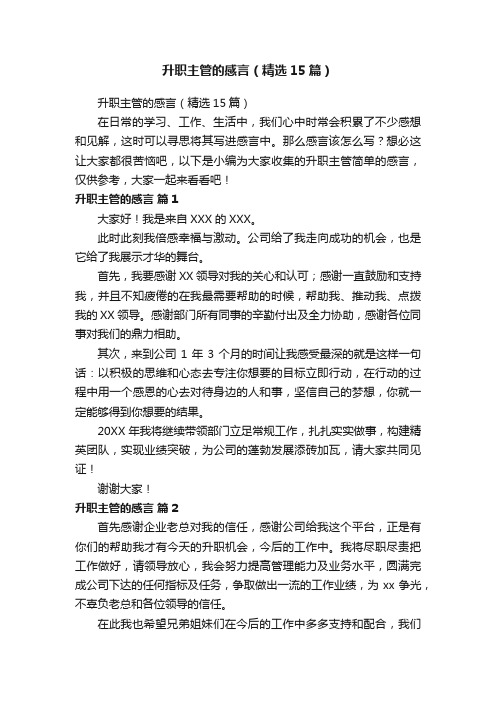 升职主管的感言（精选15篇）

升职主管的感言（精选15篇）

在日常的学习、工作、生活中，我们心中时常会积累了不少感想和见解，这时可以寻思将其写进感言中。那么感言该怎么写？想必这让大家都很苦恼吧，以下是小编为大家收集的升职主管简单的感言，仅供参考，大家一起来看看吧！

升职主管的感言 篇1

大家好！我是来自XXX的XXX。

此时此刻我倍感幸福与激动。公司给了我走向成功的机会，也是它给了我展示才华的舞台。

首先，我要感谢XX领导对我的关心和认可；感谢一直鼓励和支持我，并且不知疲倦的在我最需要帮助的时候，帮助我、推动我、点拨我的XX领导。感谢部门所有同事的辛勤付出及全力协助，感谢各位同事对我们的鼎力相助。

其次，来到公司1年3个月的时间让我感受最深的就是这样一句话：以积极的思维和心态去专注你想要的目标立即行动，在行动的过程中用一个感恩的心去对待身边的人和事，坚信自己的梦想，你就一定能够得到你想要的结果。

20XX年我将继续带领部门立足常规工作，扎扎实实做事，构建精英团队，实现业绩突破，为公司的蓬勃发展添砖加瓦，请大家共同见证！

谢谢大家！

升职主管的感言 篇2

首先感谢企业老总对我的信任，感谢公司给我这个平台，正是有你们的帮助我才有今天的升职机会，今后的工作中。我将尽职尽责把工作做好，请领导放心，我会努力提高管理能力及业务水平，圆满完成公司下达的任何指标及任务，争取做出一流的工作业绩，为xx争光，不辜负老总和各位领导的信任。

在此我也希望兄弟姐妹们在今后的工作中多多支持和配合，我们